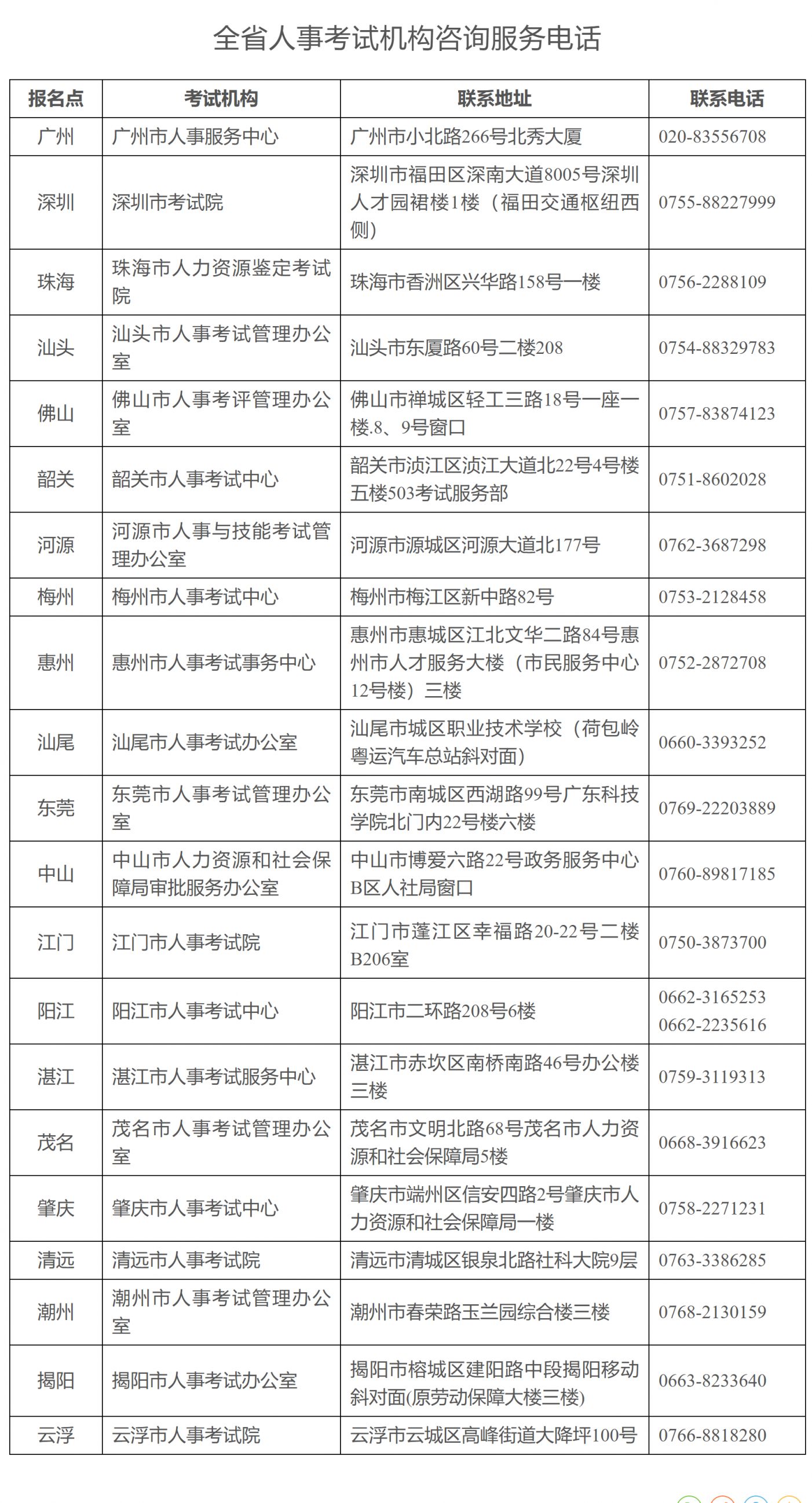 全省人事考试机构咨询服务电话

| 报名点 | 考试机构 | 联系地址 | 联系电话 |
|---|---|---|---|
| 广州 | 广州市人事服务中心 | 广州市小北路266号北秀大厦 | 020-83556708 |
| 深圳 | 深圳市考试院 | 深圳市福田区深南大道8005号深圳人才园裙楼1楼（福田交通枢纽西侧） | 0755-88227999 |
| 珠海 | 珠海市人力资源鉴定考试院 | 珠海市香洲区兴华路158号一楼 | 0756-2288109 |
| 汕头 | 汕头市人事考试管理办公室 | 汕头市东厦路60号二楼208 | 0754-88329783 |
| 佛山 | 佛山市人事考评管理办公室 | 佛山市禅城区轻工三路18号一座一楼.8、9号窗口 | 0757-83874123 |
| 韶关 | 韶关市人事考试中心 | 韶关市浈江区浈江大道北22号4号楼五楼503考试服务部 | 0751-8602028 |
| 河源 | 河源市人事与技能考试管理办公室 | 河源市源城区河源大道北177号 | 0762-3687298 |
| 梅州 | 梅州市人事考试中心 | 梅州市梅江区新中路82号 | 0753-2128458 |
| 惠州 | 惠州市人事考试事务中心 | 惠州市惠城区江北文华二路84号惠州市人才服务大楼（市民服务中心12号楼）三楼 | 0752-2872708 |
| 汕尾 | 汕尾市人事考试办公室 | 汕尾市城区职业技术学校（荷包岭粤运汽车总站斜对面） | 0660-3393252 |
| 东莞 | 东莞市人事考试管理办公室 | 东莞市南城区西湖路99号广东科技学院北门内22号楼六楼 | 0769-22203889 |
| 中山 | 中山市人力资源和社会保障局审批服务办公室 | 中山市博爱六路22号政务服务中心B区人社局窗口 | 0760-89817185 |
| 江门 | 江门市人事考试院 | 江门市蓬江区幸福路20-22号二楼B206室 | 0750-3873700 |
| 阳江 | 阳江市人事考试中心 | 阳江市二环路208号6楼 | 0662-3165253 0662-2235616 |
| 湛江 | 湛江市人事考试服务中心 | 湛江市赤坎区南桥南路46号办公楼三楼 | 0759-3119313 |
| 茂名 | 茂名市人事考试管理办公室 | 茂名市文明北路68号茂名市人力资源和社会保障局5楼 | 0668-3916623 |
| 肇庆 | 肇庆市人事考试中心 | 肇庆市端州区信安四路2号肇庆市人力资源和社会保障局一楼 | 0758-2271231 |
| 清远 | 清远市人事考试院 | 清远市清城区银泉北路社科大院9层 | 0763-3386285 |
| 潮州 | 潮州市人事考试管理办公室 | 潮州市春荣路玉兰园综合楼三楼 | 0768-2130159 |
| 揭阳 | 揭阳市人事考试办公室 | 揭阳市榕城区建阳路中段揭阳移动斜对面(原劳动保障大楼三楼) | 0663-8233640 |
| 云浮 | 云浮市人事考试院 | 云浮市云城区高峰街道大降坪100号 | 0766-8818280 |